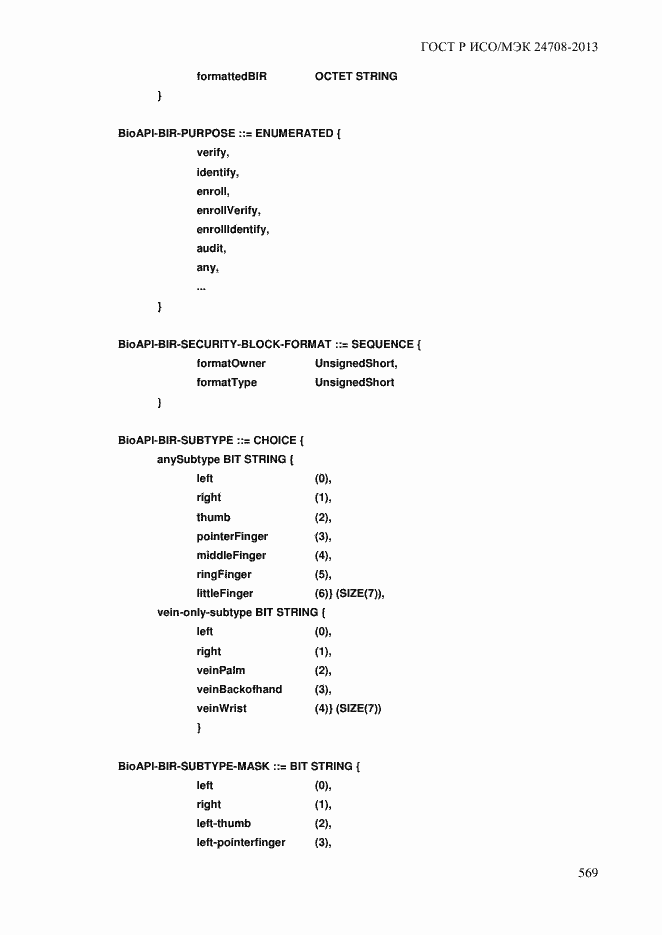 ГОСТ Р ИСО/МЭК 24708-2013

formattedBIR OCTET STRING
}

BioAPI-BIR-PURPOSE ::= ENUMERATED {
verify,
identify,
enroll,
enrollVerify,
enrollIdentify,
audit,
any,
...
}

BioAPI-BIR-SECURITY-BLOCK-FORMAT ::= SEQUENCE {
formatOwner UnsignedShort,
formatType UnsignedShort
}

BioAPI-BIR-SUBTYPE ::= CHOICE {
anySubtype BIT STRING {
left (0),
right (1),
thumb (2),
pointerFinger (3),
middleFinger (4),
ringFinger (5),
littleFinger (6)} (SIZE(7)),
vein-only-subtype BIT STRING {
left (0),
right (1),
veinPalm (2),
veinBackofhand (3),
veinWrist (4)} (SIZE(7))
}

BioAPI-BIR-SUBTYPE-MASK ::= BIT STRING {
left (0),
right (1),
left-thumb (2),
left-pointerfinger (3),

569